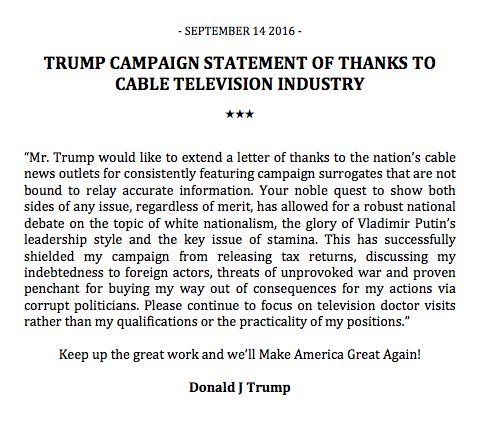 - SEPTEMBER 14 2016 -

TRUMP CAMPAIGN STATEMENT OF THANKS TO CABLE TELEVISION INDUSTRY

★★★

"Mr. Trump would like to extend a letter of thanks to the nation's cable news outlets for consistently featuring campaign surrogates that are not bound to relay accurate information. Your noble quest to show both sides of any issue, regardless of merit, has allowed for a robust national debate on the topic of white nationalism, the glory of Vladimir Putin's leadership style and the key issue of stamina. This has successfully shielded my campaign from releasing tax returns, discussing my indebtedness to foreign actors, threats of unprovoked war and proven penchant for buying my way out of consequences for my actions via corrupt politicians. Please continue to focus on television doctor visits rather than my qualifications or the practicality of my positions."

Keep up the great work and we'll Make America Great Again!

Donald J Trump